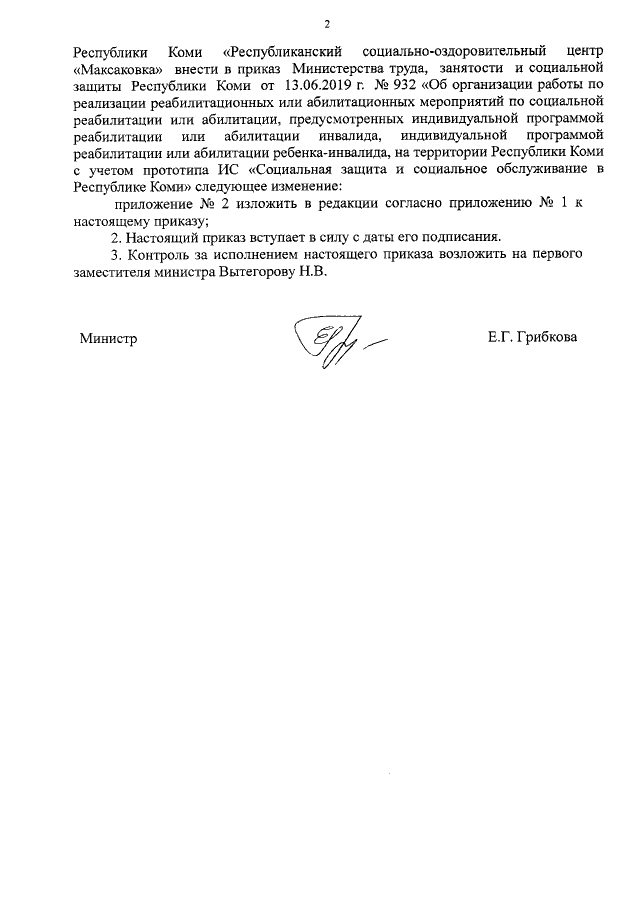 2

Республики Коми «Республиканский социально-оздоровительный центр «Максаковка» внести в приказ Министерства труда, занятости и социальной защиты Республики Коми от 13.06.2019 г. № 932 «Об организации работы по реализации реабилитационных или абилитационных мероприятий по социальной реабилитации или абилитации, предусмотренных индивидуальной программой реабилитации или абилитации инвалида, индивидуальной программой реабилитации или абилитации ребенка-инвалида, на территории Республики Коми с учетом прототипа ИС «Социальная защита и социальное обслуживание в Республике Коми» следующее изменение:

приложение № 2 изложить в редакции согласно приложению № 1 к настоящему приказу;

2. Настоящий приказ вступает в силу с даты его подписания.

3. Контроль за исполнением настоящего приказа возложить на первого заместителя министра Вытегорову Н.В.

Министр

Е.Г. Грибкова